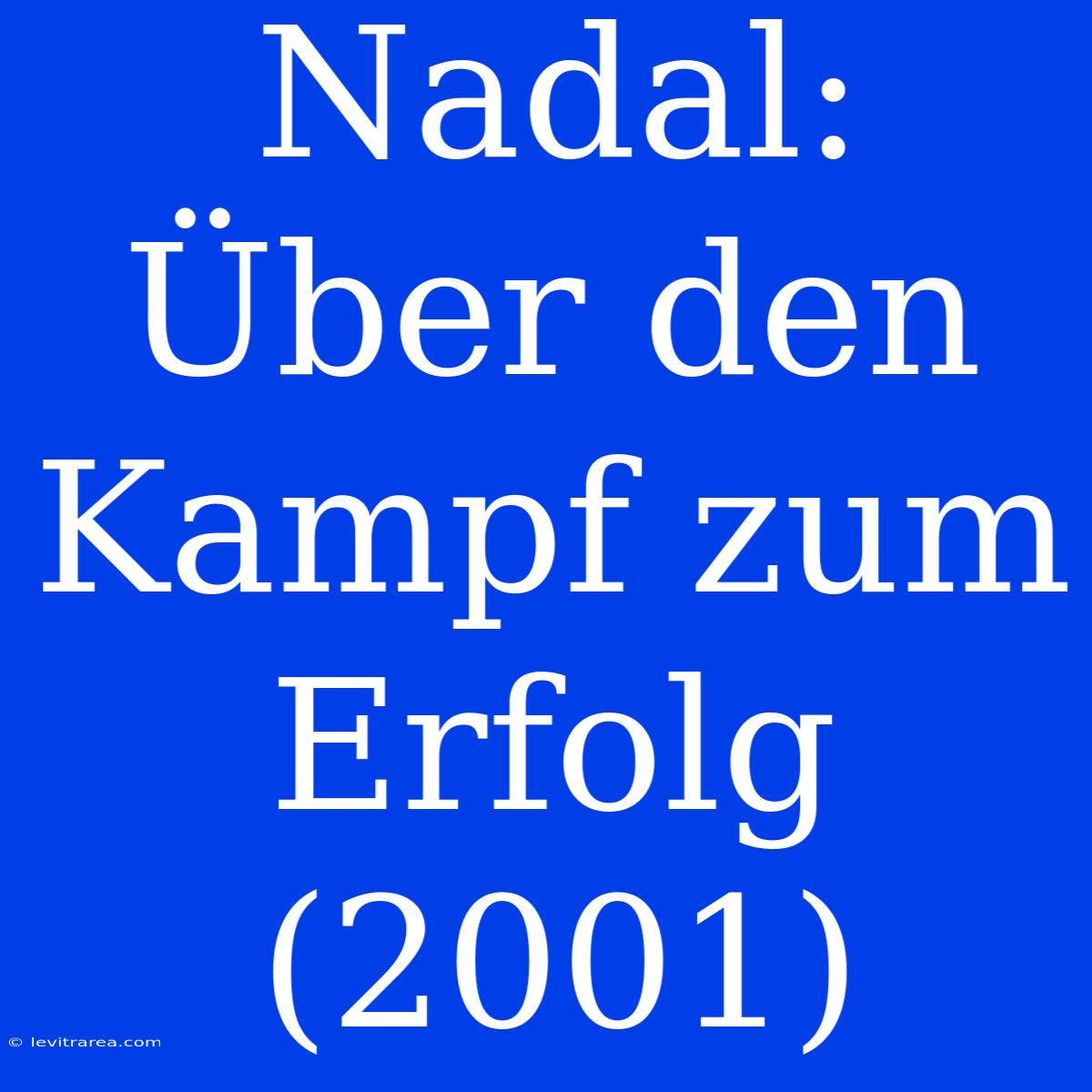 Nadal: Über den Kampf zum Erfolg (2001)

© levitrarea.com